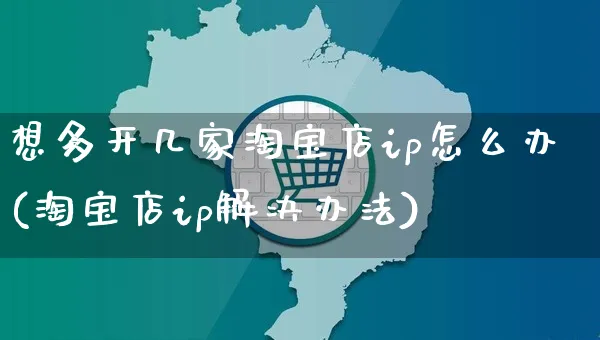 想多开几家淘宝店ip怎么办(淘宝店ip解决办法)